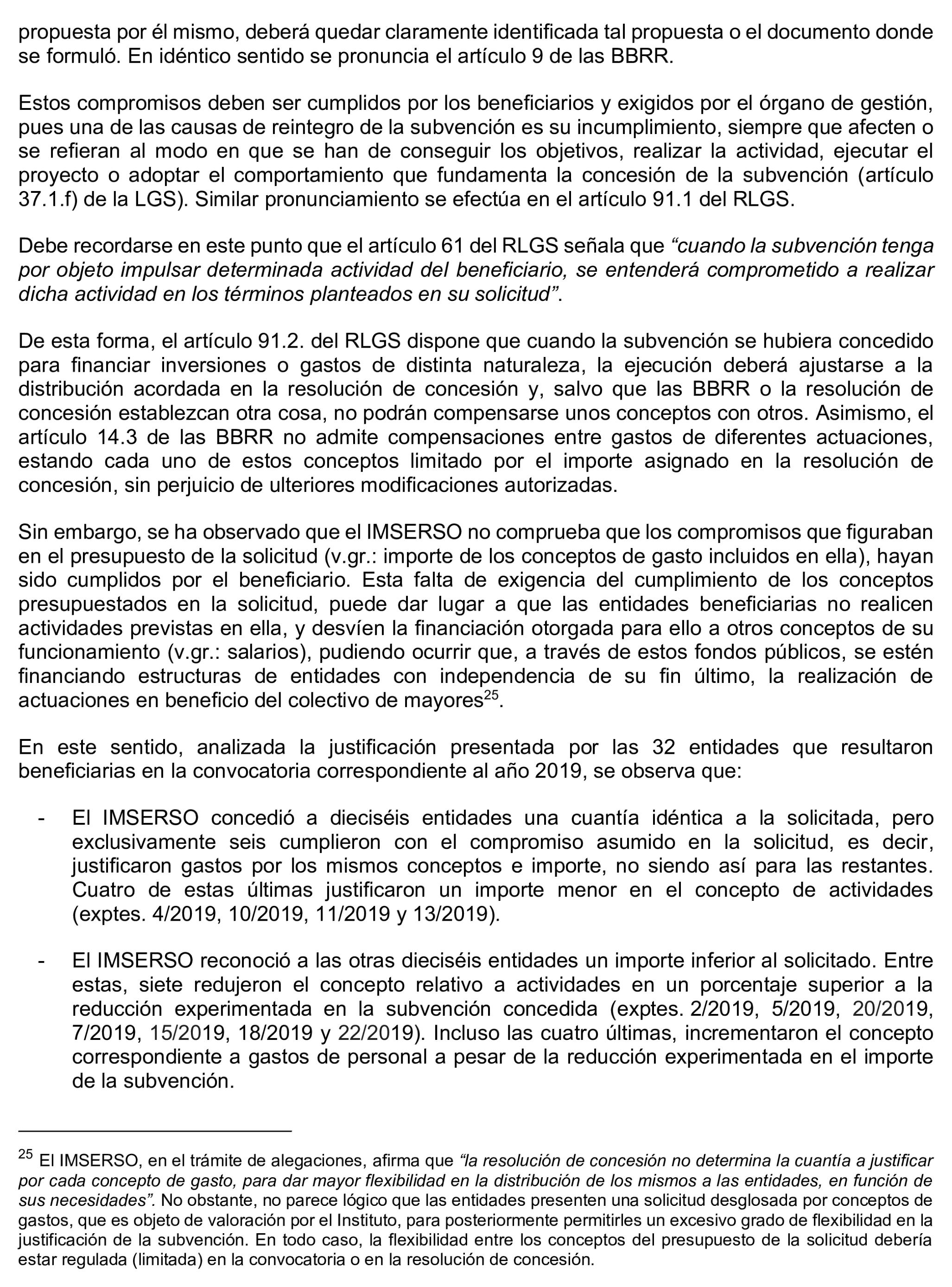 propuesta por él mismo, deberá quedar claramente identificada tal propuesta o el documento donde se formuló. En idéntico sentido se pronuncia el artículo 9 de las BBRR.

Estos compromisos deben ser cumplidos por los beneficiarios y exigidos por el órgano de gestión, pues una de las causas de reintegro de la subvención es su incumplimiento, siempre que afecten o se refieran al modo en que se han de conseguir los objetivos, realizar la actividad, ejecutar el proyecto o adoptar el comportamiento que fundamenta la concesión de la subvención (artículo 37.1.f) de la LGS). Similar pronunciamiento se efectúa en el artículo 91.1 del RLGS.

Debe recordarse en este punto que el artículo 61 del RLGS señala que “cuando la subvención tenga por objeto impulsar determinada actividad del beneficiario, se entenderá comprometido a realizar dicha actividad en los términos planteados en su solicitud”.

De esta forma, el artículo 91.2. del RLGS dispone que cuando la subvención se hubiera concedido para financiar inversiones o gastos de distinta naturaleza, la ejecución deberá ajustarse a la distribución acordada en la resolución de concesión y, salvo que las BBRR o la resolución de concesión establezcan otra cosa, no podrán compensarse unos conceptos con otros. Asimismo, el artículo 14.3 de las BBRR no admite compensaciones entre gastos de diferentes actuaciones, estando cada uno de estos conceptos limitado por el importe asignado en la resolución de concesión, sin perjuicio de ulteriores modificaciones autorizadas.

Sin embargo, se ha observado que el IMSERSO no comprueba que los compromisos que figuraban en el presupuesto de la solicitud (v.gr.: importe de los conceptos de gasto incluidos en ella), hayan sido cumplidos por el beneficiario. Esta falta de exigencia del cumplimiento de los conceptos presupuestados en la solicitud, puede dar lugar a que las entidades beneficiarias no realicen actividades previstas en ella, y desvíen la financiación otorgada para ello a otros conceptos de su funcionamiento (v.gr.: salarios), pudiendo ocurrir que, a través de estos fondos públicos, se estén financiando estructuras de entidades con independencia de su fin último, la realización de actuaciones en beneficio del colectivo de mayores$^{25}$.

En este sentido, analizada la justificación presentada por las 32 entidades que resultaron beneficiarias en la convocatoria correspondiente al año 2019, se observa que:

- El IMSERSO concedió a dieciséis entidades una cuantía idéntica a la solicitada, pero exclusivamente seis cumplieron con el compromiso asumido en la solicitud, es decir, justificaron gastos por los mismos conceptos e importe, no siendo así para las restantes. Cuatro de estas últimas justificaron un importe menor en el concepto de actividades (exptes. 4/2019, 10/2019, 11/2019 y 13/2019).

- El IMSERSO reconoció a las otras dieciséis entidades un importe inferior al solicitado. Entre estas, siete redujeron el concepto relativo a actividades en un porcentaje superior a la reducción experimentada en la subvención concedida (exptes. 2/2019, 5/2019, 20/2019, 7/2019, 15/2019, 18/2019 y 22/2019). Incluso las cuatro últimas, incrementaron el concepto correspondiente a gastos de personal a pesar de la reducción experimentada en el importe de la subvención.

$^{25}$ El IMSERSO, en el trámite de alegaciones, afirma que “la resolución de concesión no determina la cuantía a justificar por cada concepto de gasto, para dar mayor flexibilidad en la distribución de los mismos a las entidades, en función de sus necesidades”. No obstante, no parece lógico que las entidades presenten una solicitud desglosada por conceptos de gastos, que es objeto de valoración por el Instituto, para posteriormente permitirles un excesivo grado de flexibilidad en la justificación de la subvención. En todo caso, la flexibilidad entre los conceptos del presupuesto de la solicitud debería estar regulada (limitada) en la convocatoria o en la resolución de concesión.